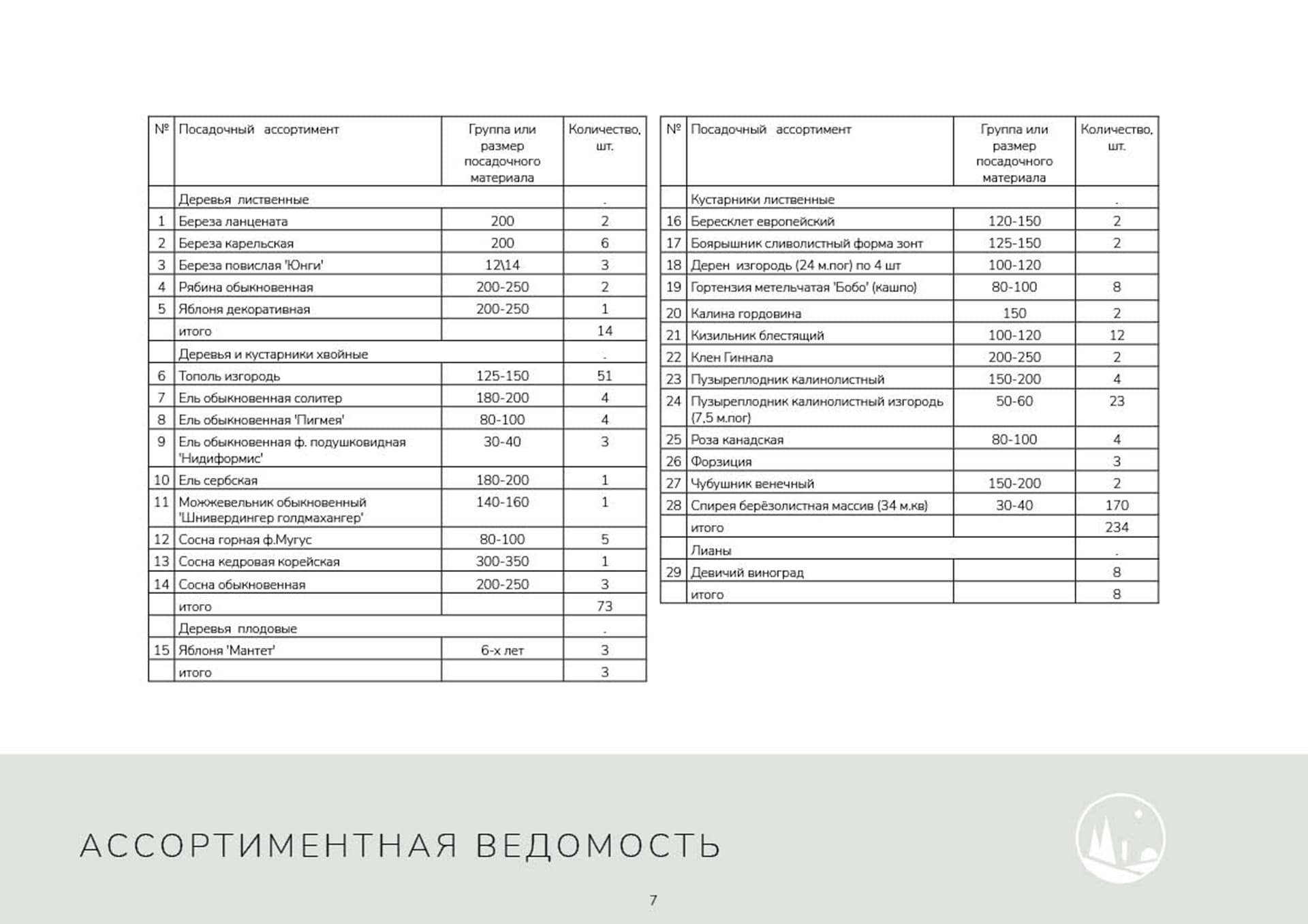 | № | Посадочный ассортимент | Группа или размер посадочного материала | Количество, шт. |
|---|---|---|---|
| | Деревья лиственные | | . |
| 1 | Береза ланцената | 200 | 2 |
| 2 | Береза карельская | 200 | 6 |
| 3 | Береза повислая 'Юнги' | 12\14 | 3 |
| 4 | Рябина обыкновенная | 200-250 | 2 |
| 5 | Яблоня декоративная | 200-250 | 1 |
| | итого | | 14 |
| | Деревья и кустарники хвойные | | . |
| 6 | Тополь изгородь | 125-150 | 51 |
| 7 | Ель обыкновенная солитер | 180-200 | 4 |
| 8 | Ель обыкновенная 'Пигмея' | 80-100 | 4 |
| 9 | Ель обыкновенная ф. подушковидная 'Нидиформис' | 30-40 | 3 |
| 10 | Ель сербская | 180-200 | 1 |
| 11 | Можжевельник обыкновенный 'Шнивердингер голдмахангер' | 140-160 | 1 |
| 12 | Сосна горная ф.Мугус | 80-100 | 5 |
| 13 | Сосна кедровая корейская | 300-350 | 1 |
| 14 | Сосна обыкновенная | 200-250 | 3 |
| | итого | | 73 |
| | Деревья плодовые | | . |
| 15 | Яблоня 'Мантет' | 6-х лет | 3 |
| | итого | | 3 |

| № | Посадочный ассортимент | Группа или размер посадочного материала | Количество, шт. |
|---|---|---|---|
| | Кустарники лиственные | | . |
| 16 | Бересклет европейский | 120-150 | 2 |
| 17 | Боярышник сливолистный форма зонт | 125-150 | 2 |
| 18 | Дерен изгородь (24 м.пог) по 4 шт | 100-120 | |
| 19 | Гортензия метельчатая 'Бобо' (кашпо) | 80-100 | 8 |
| 20 | Калина гордовина | 150 | 2 |
| 21 | Кизильник блестящий | 100-120 | 12 |
| 22 | Клен Гиннала | 200-250 | 2 |
| 23 | Пузыреплодник калинолистный | 150-200 | 4 |
| 24 | Пузыреплодник калинолистный изгородь (7,5 м.пог) | 50-60 | 23 |
| 25 | Роза канадская | 80-100 | 4 |
| 26 | Форзиция | | 3 |
| 27 | Чубушник венечный | 150-200 | 2 |
| 28 | Спирея берёзолистная массив (34 м.кв) | 30-40 | 170 |
| | итого | | 234 |
| | Лианы | | . |
| 29 | Девичий виноград | | 8 |
| | итого | | 8 |

АССОРТИМЕНТНАЯ ВЕДОМОСТЬ

7